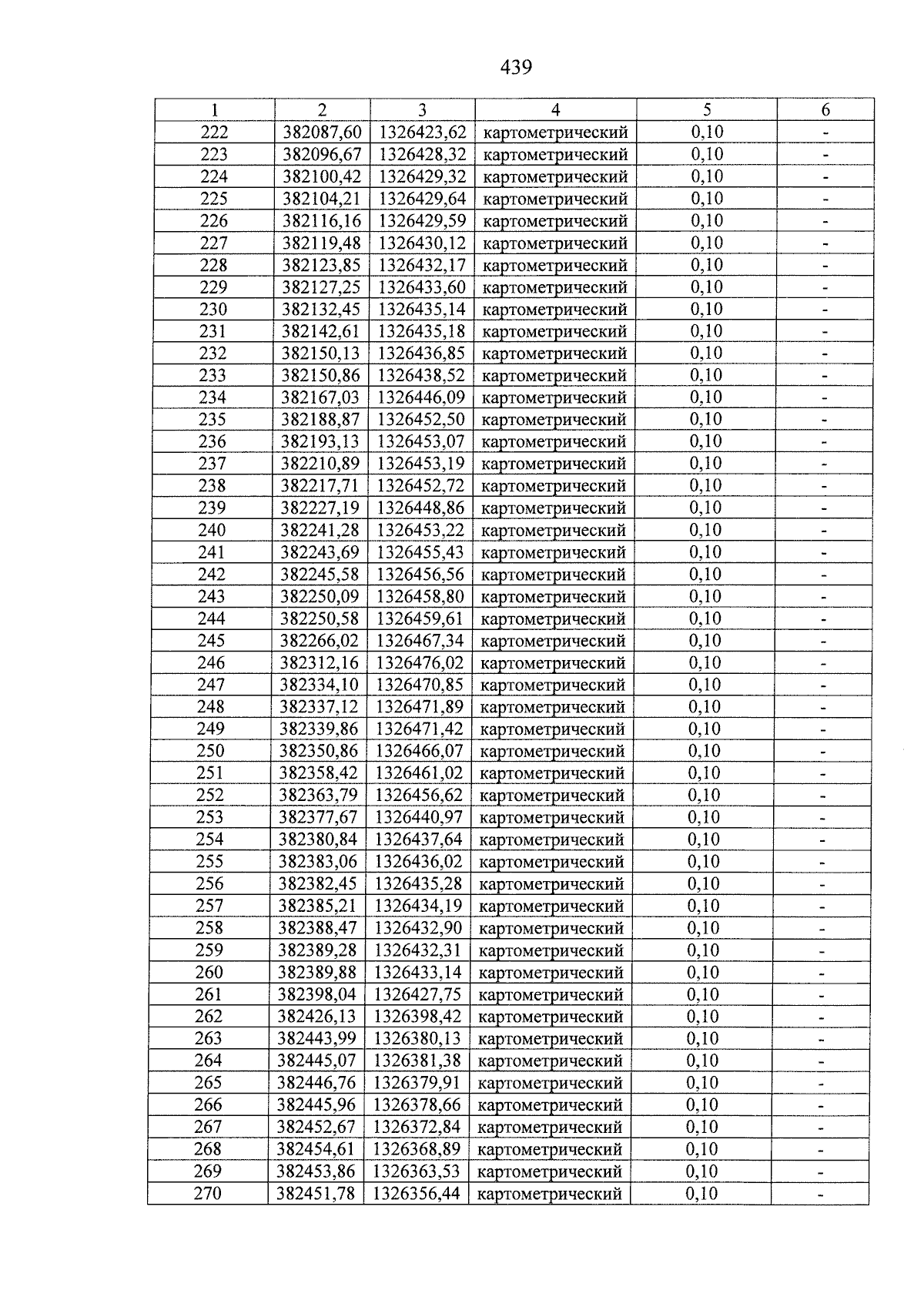 439

| 1 | 2 | 3 | 4 | 5 | 6 |
|---|---|---|---|---|---|
| 222 | 382087,60 | 1326423,62 | картометрический | 0,10 | - |
| 223 | 382096,67 | 1326428,32 | картометрический | 0,10 | - |
| 224 | 382100,42 | 1326429,32 | картометрический | 0,10 | - |
| 225 | 382104,21 | 1326429,64 | картометрический | 0,10 | - |
| 226 | 382116,16 | 1326429,59 | картометрический | 0,10 | - |
| 227 | 382119,48 | 1326430,12 | картометрический | 0,10 | - |
| 228 | 382123,85 | 1326432,17 | картометрический | 0,10 | - |
| 229 | 382127,25 | 1326433,60 | картометрический | 0,10 | - |
| 230 | 382132,45 | 1326435,14 | картометрический | 0,10 | - |
| 231 | 382142,61 | 1326435,18 | картометрический | 0,10 | - |
| 232 | 382150,13 | 1326436,85 | картометрический | 0,10 | - |
| 233 | 382150,86 | 1326438,52 | картометрический | 0,10 | - |
| 234 | 382167,03 | 1326446,09 | картометрический | 0,10 | - |
| 235 | 382188,87 | 1326452,50 | картометрический | 0,10 | - |
| 236 | 382193,13 | 1326453,07 | картометрический | 0,10 | - |
| 237 | 382210,89 | 1326453,19 | картометрический | 0,10 | - |
| 238 | 382217,71 | 1326452,72 | картометрический | 0,10 | - |
| 239 | 382227,19 | 1326448,86 | картометрический | 0,10 | - |
| 240 | 382241,28 | 1326453,22 | картометрический | 0,10 | - |
| 241 | 382243,69 | 1326455,43 | картометрический | 0,10 | - |
| 242 | 382245,58 | 1326456,56 | картометрический | 0,10 | - |
| 243 | 382250,09 | 1326458,80 | картометрический | 0,10 | - |
| 244 | 382250,58 | 1326459,61 | картометрический | 0,10 | - |
| 245 | 382266,02 | 1326467,34 | картометрический | 0,10 | - |
| 246 | 382312,16 | 1326476,02 | картометрический | 0,10 | - |
| 247 | 382334,10 | 1326470,85 | картометрический | 0,10 | - |
| 248 | 382337,12 | 1326471,89 | картометрический | 0,10 | - |
| 249 | 382339,86 | 1326471,42 | картометрический | 0,10 | - |
| 250 | 382350,86 | 1326466,07 | картометрический | 0,10 | - |
| 251 | 382358,42 | 1326461,02 | картометрический | 0,10 | - |
| 252 | 382363,79 | 1326456,62 | картометрический | 0,10 | - |
| 253 | 382377,67 | 1326440,97 | картометрический | 0,10 | - |
| 254 | 382380,84 | 1326437,64 | картометрический | 0,10 | - |
| 255 | 382383,06 | 1326436,02 | картометрический | 0,10 | - |
| 256 | 382382,45 | 1326435,28 | картометрический | 0,10 | - |
| 257 | 382385,21 | 1326434,19 | картометрический | 0,10 | - |
| 258 | 382388,47 | 1326432,90 | картометрический | 0,10 | - |
| 259 | 382389,28 | 1326432,31 | картометрический | 0,10 | - |
| 260 | 382389,88 | 1326433,14 | картометрический | 0,10 | - |
| 261 | 382398,04 | 1326427,75 | картометрический | 0,10 | - |
| 262 | 382426,13 | 1326398,42 | картометрический | 0,10 | - |
| 263 | 382443,99 | 1326380,13 | картометрический | 0,10 | - |
| 264 | 382445,07 | 1326381,38 | картометрический | 0,10 | - |
| 265 | 382446,76 | 1326379,91 | картометрический | 0,10 | - |
| 266 | 382445,96 | 1326378,66 | картометрический | 0,10 | - |
| 267 | 382452,67 | 1326372,84 | картометрический | 0,10 | - |
| 268 | 382454,61 | 1326368,89 | картометрический | 0,10 | - |
| 269 | 382453,86 | 1326363,53 | картометрический | 0,10 | - |
| 270 | 382451,78 | 1326356,44 | картометрический | 0,10 | - |